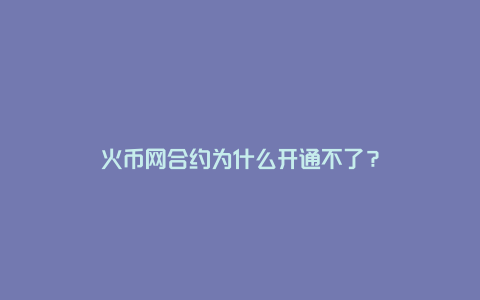 火币网合约为什么开通不了？